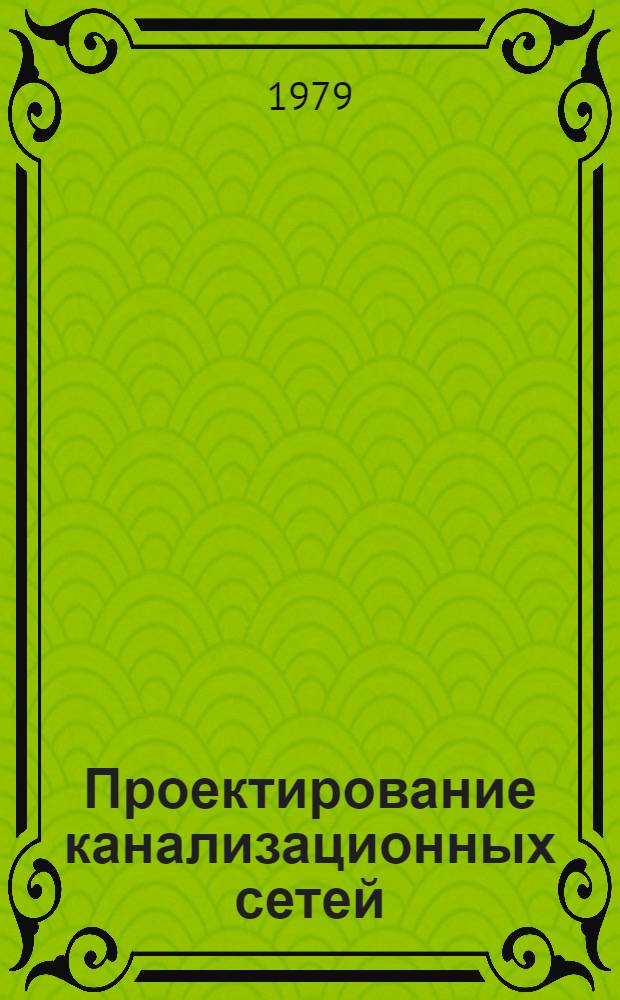 1979

Проектирование канализационных сетей